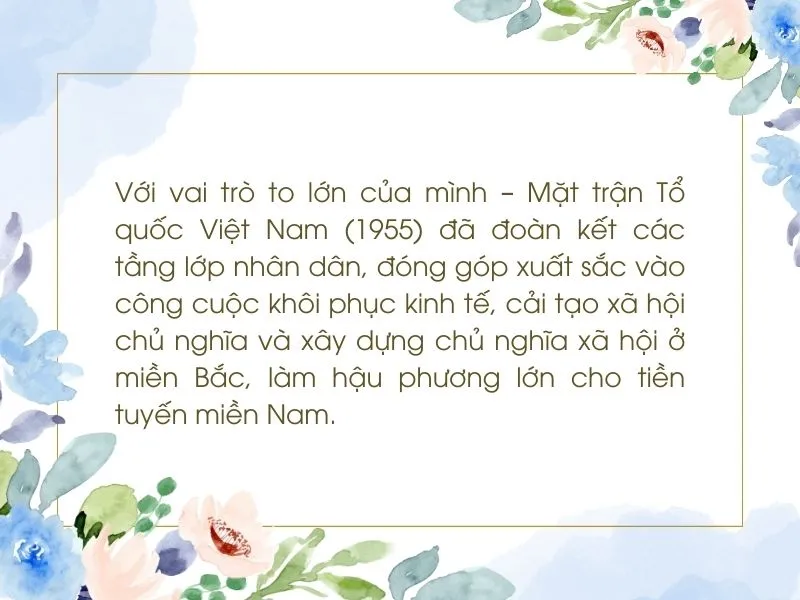 Với vai trò to lớn của mình – Mặt trận Tổ quốc Việt Nam (1955) đã đoàn kết các tầng lớp nhân dân, đóng góp xuất sắc vào công cuộc khôi phục kinh tế, cải tạo xã hội chủ nghĩa và xây dựng chủ nghĩa xã hội ở miền Bắc, làm hậu phương lớn cho tiền tuyến miền Nam.